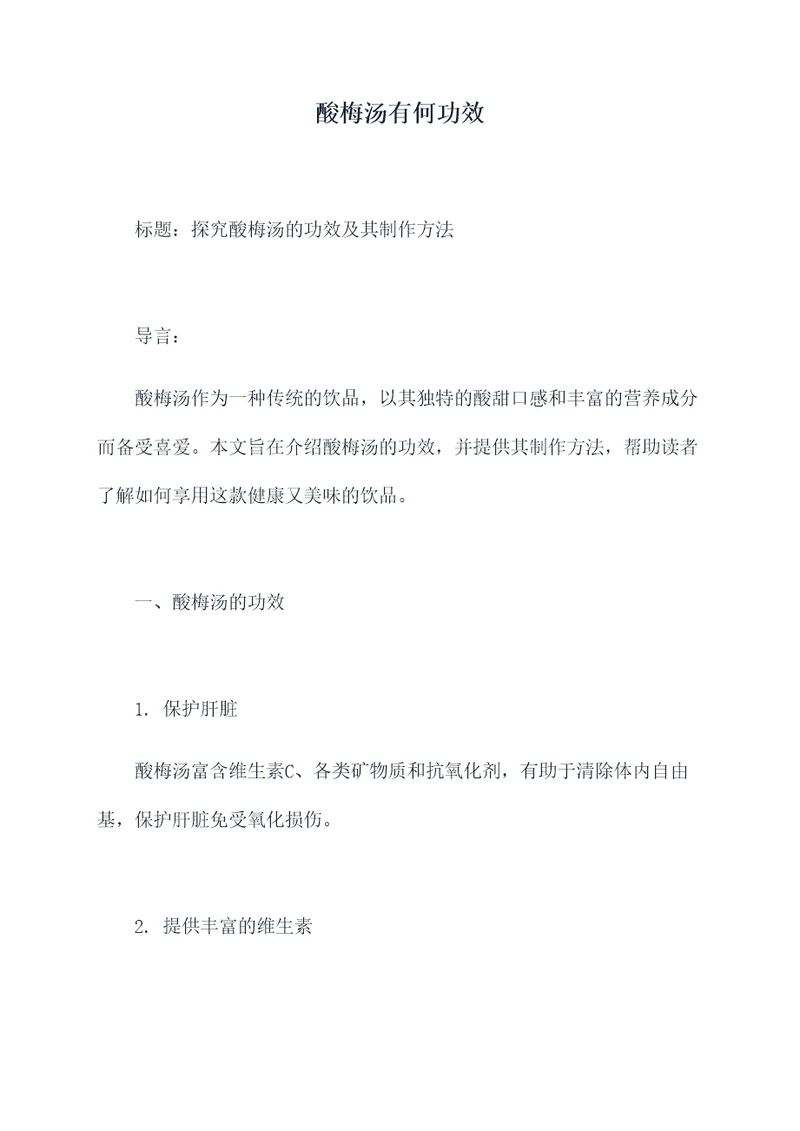 酸梅汤有何功效

标题：探究酸梅汤的功效及其制作方法

导言：

酸梅汤作为一种传统的饮品，以其独特的酸甜口感和丰富的营养成分而备受喜爱。本文旨在介绍酸梅汤的功效，并提供其制作方法，帮助读者了解如何享用这款健康又美味的饮品。

一、酸梅汤的功效

1. 保护肝脏

酸梅汤富含维生素C、各类矿物质和抗氧化剂，有助于清除体内自由基，保护肝脏免受氧化损伤。

2. 提供丰富的维生素